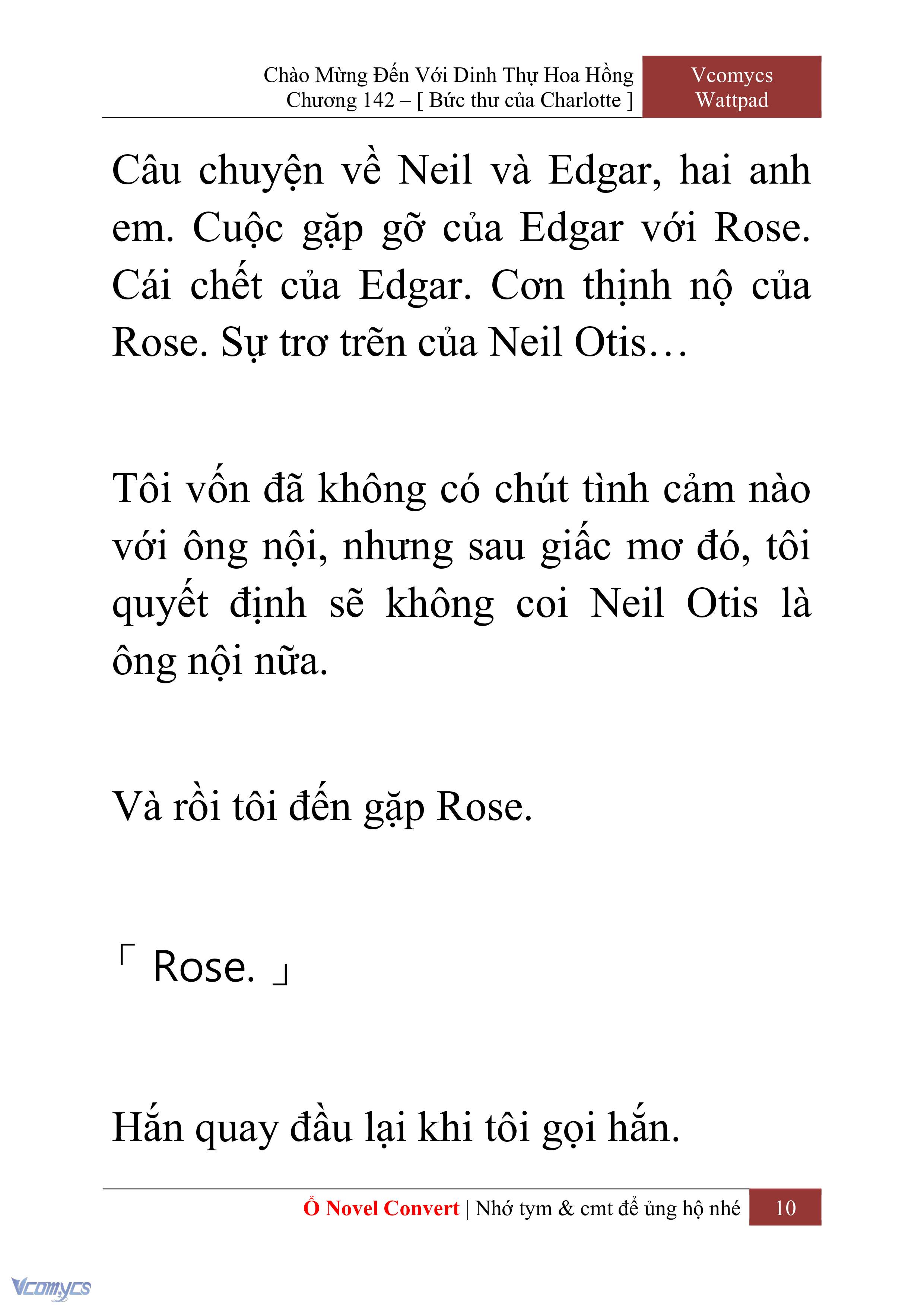 Chào Mừng Đến Với Dinh Thự Hoa Hồng
Chương 142 – [ Bức thư của Charlotte ]

Vcomycs
Wattpad

Câu chuyện về Neil và Edgar, hai anh em. Cuộc gặp gỡ của Edgar với Rose. Cái chết của Edgar. Cơn thịnh nộ của Rose. Sự trơ trẽn của Neil Otis…

Tôi vốn đã không có chút tình cảm nào với ông nội, nhưng sau giấc mơ đó, tôi quyết định sẽ không coi Neil Otis là ông nội nữa.

Và rồi tôi đến gặp Rose.

「 Rose. 」

Hắn quay đầu lại khi tôi gọi hắn.

Ổ Novel Convert | Nhớ tym & cmt để ủng hộ nhé 10

Vcomycs